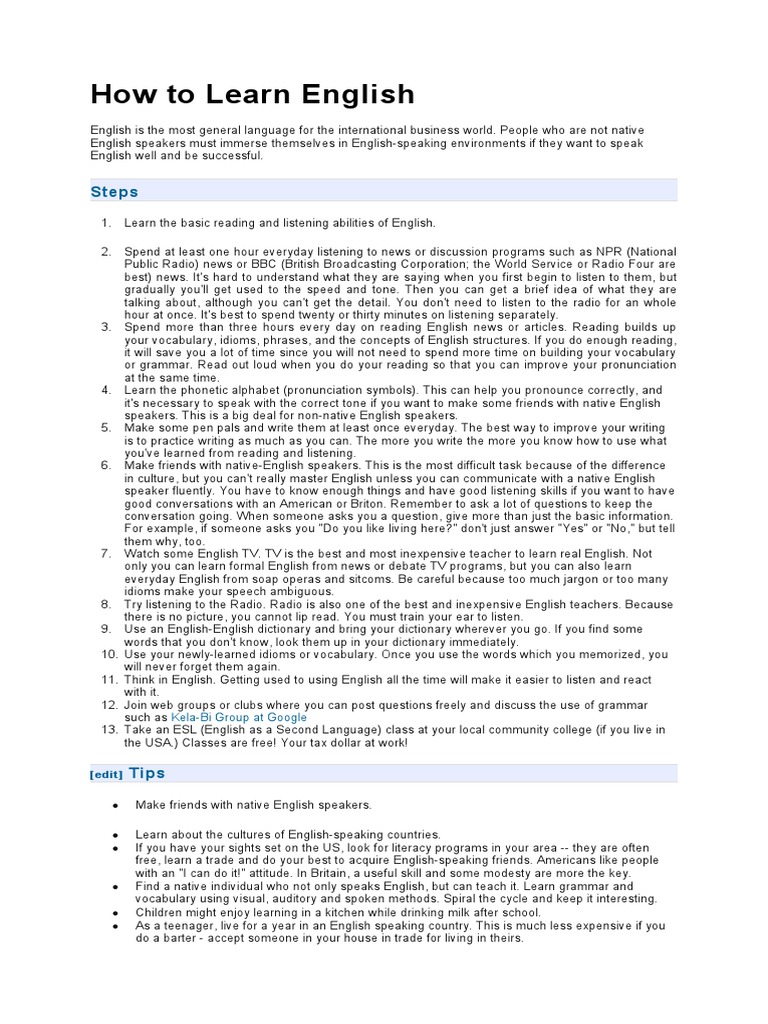 How to Learn English

English is the most general language for the international business world. People who are not native English speakers must immerse themselves in English-speaking environments if they want to speak English well and be successful.

Steps

1. Learn the basic reading and listening abilities of English.

2. Spend at least one hour everyday listening to news or discussion programs such as NPR (National Public Radio) news or BBC (British Broadcasting Corporation; the World Service or Radio Four are best) news. It's hard to understand what they are saying when you first begin to listen to them, but gradually you'll get used to the speed and tone. Then you can get a brief idea of what they are talking about, although you can't get the detail. You don't need to listen to the radio for an whole hour at once. It's best to spend twenty or thirty minutes on listening separately.
3. Spend more than three hours every day on reading English news or articles. Reading builds up your vocabulary, idioms, phrases, and the concepts of English structures. If you do enough reading, it will save you a lot of time since you will not need to spend more time on building your vocabulary or grammar. Read out loud when you do your reading so that you can improve your pronunciation at the same time.
4. Learn the phonetic alphabet (pronunciation symbols). This can help you pronounce correctly, and it's necessary to speak with the correct tone if you want to make some friends with native English speakers. This is a big deal for non-native English speakers.
5. Make some pen pals and write them at least once everyday. The best way to improve your writing is to practice writing as much as you can. The more you write the more you know how to use what you've learned from reading and listening.
6. Make friends with native-English speakers. This is the most difficult task because of the difference in culture, but you can't really master English unless you can communicate with a native English speaker fluently. You have to know enough things and have good listening skills if you want to have good conversations with an American or Briton. Remember to ask a lot of questions to keep the conversation going. When someone asks you a question, give more than just the basic information. For example, if someone asks you "Do you like living here?" don't just answer "Yes" or "No," but tell them why, too.
7. Watch some English TV. TV is the best and most inexpensive teacher to learn real English. Not only you can learn formal English from news or debate TV programs, but you can also learn everyday English from soap operas and sitcoms. Be careful because too much jargon or too many idioms make your speech ambiguous.
8. Try listening to the Radio. Radio is also one of the best and inexpensive English teachers. Because there is no picture, you cannot lip read. You must train your ear to listen.
9. Use an English-English dictionary and bring your dictionary wherever you go. If you find some words that you don't know, look them up in your dictionary immediately.
10. Use your newly-learned idioms or vocabulary. Once you use the words which you memorized, you will never forget them again.
11. Think in English. Getting used to using English all the time will make it easier to listen and react with it.
12. Join web groups or clubs where you can post questions freely and discuss the use of grammar such as Kela-Bi Group at Google
13. Take an ESL (English as a Second Language) class at your local community college (if you live in the USA.) Classes are free! Your tax dollar at work!

[edit] Tips

• Make friends with native English speakers.

• Learn about the cultures of English-speaking countries.
• If you have your sights set on the US, look for literacy programs in your area -- they are often free, learn a trade and do your best to acquire English-speaking friends. Americans like people with an "I can do it!" attitude. In Britain, a useful skill and some modesty are more the key.
• Find a native individual who not only speaks English, but can teach it. Learn grammar and vocabulary using visual, auditory and spoken methods. Spiral the cycle and keep it interesting.
• Children might enjoy learning in a kitchen while drinking milk after school.
• As a teenager, live for a year in an English speaking country. This is much less expensive if you do a barter - accept someone in your house in trade for living in theirs.